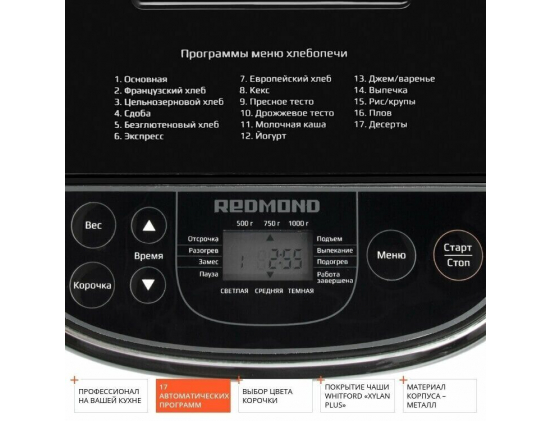 Программы меню хлебопечи

1. Основная
2. Французский хлеб
3. Цельнозерновой хлеб
4. Сдоба
5. Безглютеновый хлеб
6. Экспресс

7. Европейский хлеб
8. Кекс
9. Пресное тесто
10. Дрожжевое тесто
11. Молочная каша
12. Йогурт

13. Джем/варенье
14. Выпечка
15. Рис/крупы
16. Плов
17. Десерты

REDMOND

Вес
Время
Корочка

500 г 750 г 1000 г

Отсрочка
Разогрев
Замес
Пауза

1 2:55

Подъем
Выпекание
Подогрев
Работа завершена

СВЕТЛАЯ СРЕДНЯЯ ТЕМНАЯ

Меню
Старт
Стоп

ПРОФЕССИОНАЛ НА ВАШЕЙ КУХНЕ

17 АВТОМАТИЧЕСКИХ ПРОГРАММ

ВЫБОР ЦВЕТА КОРОЧКИ

ПОКРЫТИЕ ЧАШИ WHITFORD «XYLAN PLUS»

МАТЕРИАЛ КОРПУСА – МЕТАЛЛ